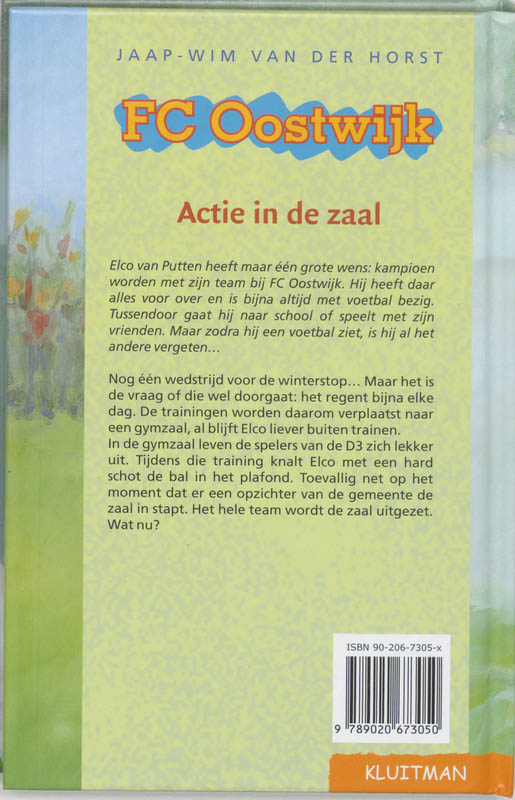 JAAP-WIM VAN DER HORST

FC Oostwijk

Actie in de zaal

Elco van Putten heeft maar één grote wens: kampioen worden met zijn team bij FC Oostwijk. Hij heeft daar alles voor over en is bijna altijd met voetbal bezig. Tussendoor gaat hij naar school of speelt met zijn vrienden. Maar zodra hij een voetbal ziet, is hij al het andere vergeten...

Nog één wedstrijd voor de winterstop... Maar het is de vraag of die wel doorgaat: het regent bijna elke dag. De trainingen worden daarom verplaatst naar een gymzaal, al blijft Elco liever buiten trainen.
In de gymzaal leven de spelers van de D3 zich lekker uit. Tijdens die training knalt Elco met een hard schot de bal in het plafond. Toevallig net op het moment dat er een opzichter van de gemeente de zaal in stapt. Het hele team wordt de zaal uitgezet. Wat nu?

ISBN 90-206-7305-x

9 789020 673050

KLUITMAN